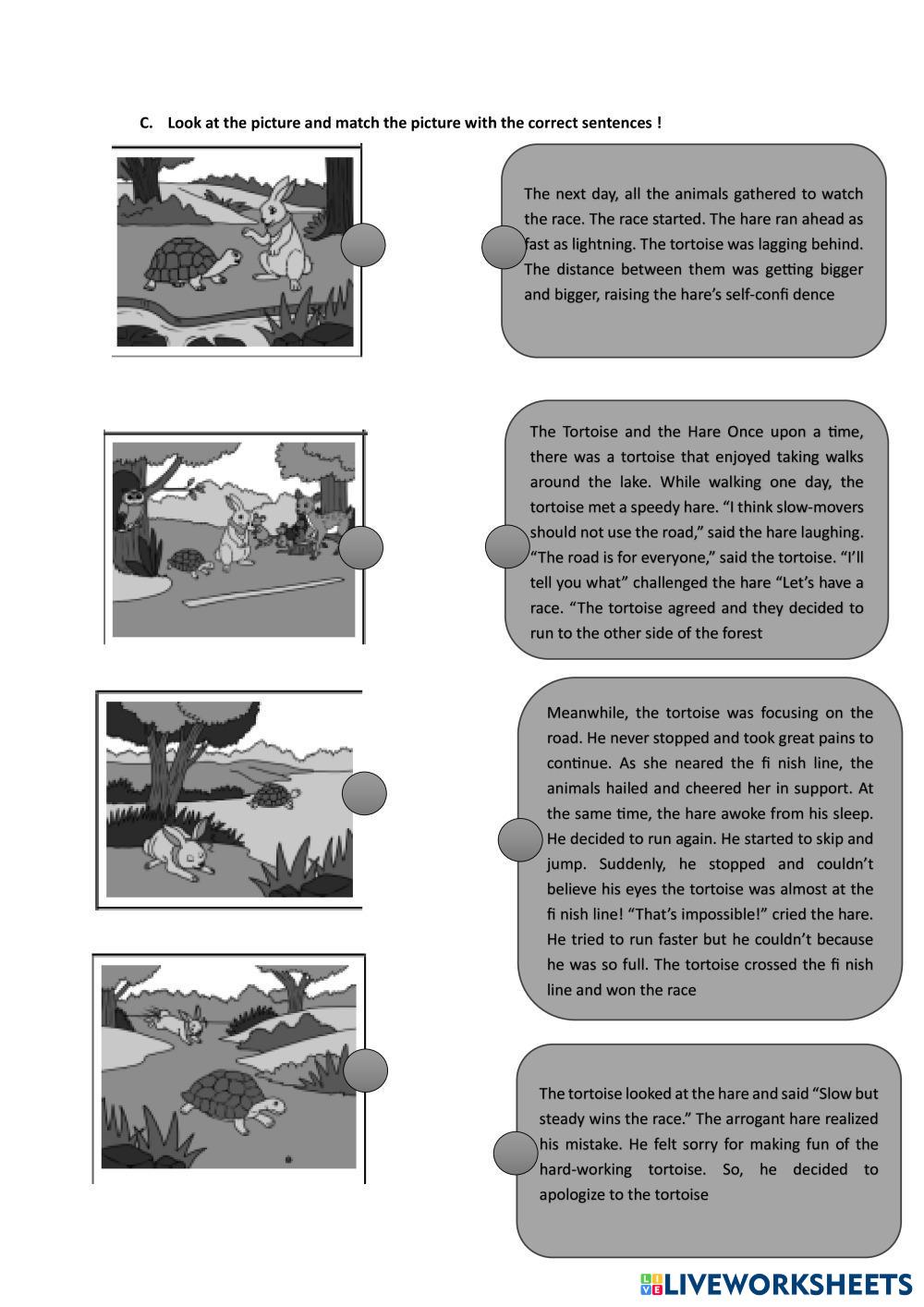 C. Look at the picture and match the picture with the correct sentences !

The next day, all the animals gathered to watch the race. The race started. The hare ran ahead as fast as lightning. The tortoise was lagging behind. The distance between them was getting bigger and bigger, raising the hare's self-confi dence

The Tortoise and the Hare Once upon a time, there was a tortoise that enjoyed taking walks around the lake. While walking one day, the tortoise met a speedy hare. "I think slow-movers should not use the road," said the hare laughing. "The road is for everyone," said the tortoise. "I'll tell you what" challenged the hare "Let's have a race. "The tortoise agreed and they decided to run to the other side of the forest

Meanwhile, the tortoise was focusing on the road. He never stopped and took great pains to continue. As she neared the fi nish line, the animals hailed and cheered her in support. At the same time, the hare awoke from his sleep. He decided to run again. He started to skip and jump. Suddenly, he stopped and couldn't believe his eyes the tortoise was almost at the fi nish line! "That's impossible!" cried the hare. He tried to run faster but he couldn't because he was so full. The tortoise crossed the fi nish line and won the race

The tortoise looked at the hare and said "Slow but steady wins the race." The arrogant hare realized his mistake. He felt sorry for making fun of the hard-working tortoise. So, he decided to apologize to the tortoise

LIVEWORKSHEETS